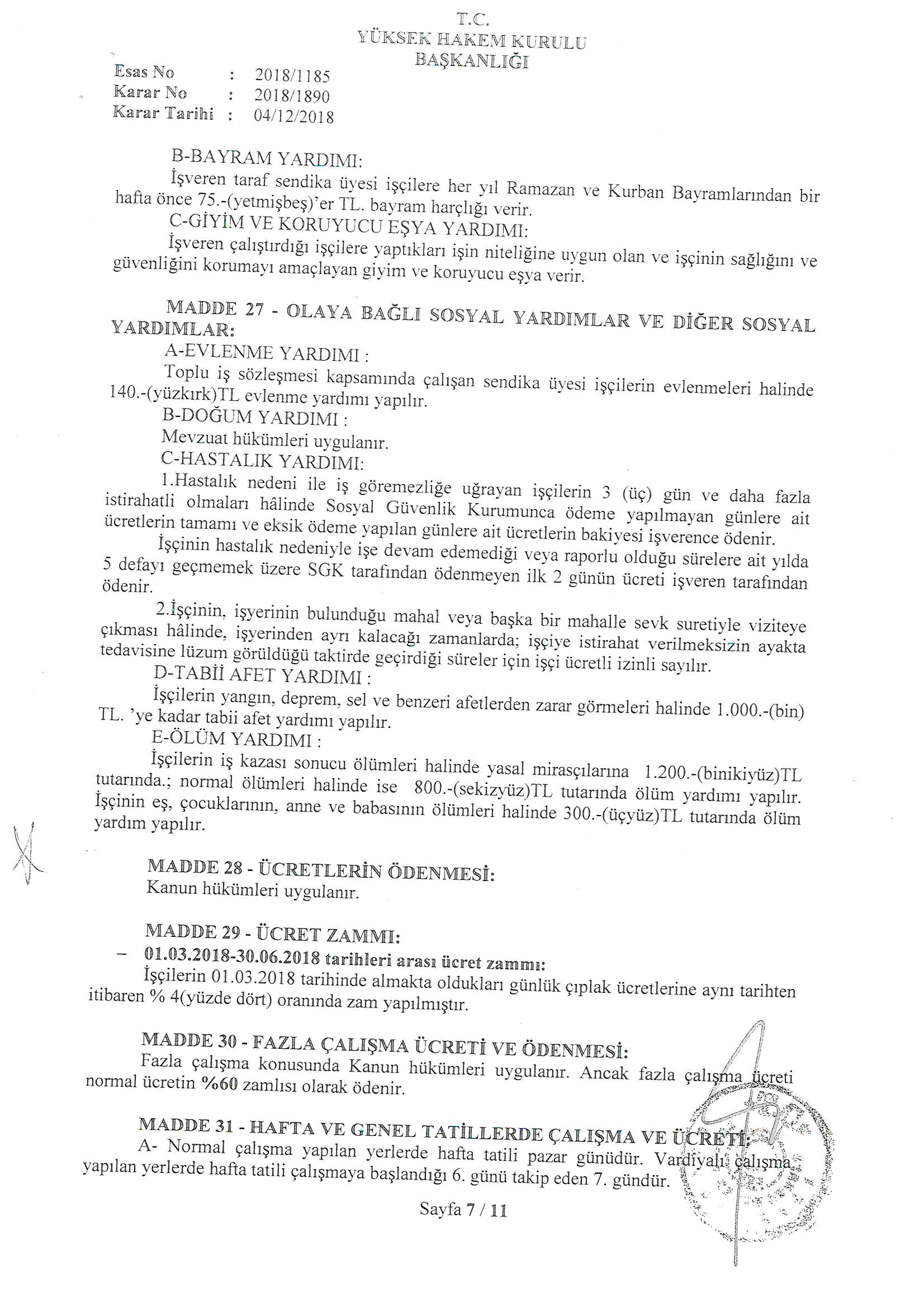 T.C.
YÜKSEK HAKEM KURULU
BAŞKANLIĞI

Esas No : 2018/1185
Karar No : 2018/1890
Karar Tarihi : 04/12/2018

B-BAYRAM YARDIMI:
İşveren taraf sendika üyesi işçilere her yıl Ramazan ve Kurban Bayramlarından bir hafta önce 75.-(yetmişbeş)'er TL. bayram harçlığı verir.
C-GİYİM VE KORUYUCU EŞYA YARDIMI:
İşveren çalıştırdığı işçilere yaptıkları işin niteliğine uygun olan ve işçinin sağlığını ve güvenliğini korumayı amaçlayan giyim ve koruyucu eşya verir.

MADDE 27 - OLAYA BAĞLI SOSYAL YARDIMLAR VE DİĞER SOSYAL YARDIMLAR:
A-EVLENME YARDIMI :
Toplu iş sözleşmesi kapsamında çalışan sendika üyesi işçilerin evlenmeleri halinde 140.-(yüzkırk)TL evlenme yardımı yapılır.
B-DOĞUM YARDIMI :
Mevzuat hükümleri uygulanır.
C-HASTALIK YARDIMI:
1.Hastalık nedeni ile iş göremezliğe uğrayan işçilerin 3 (üç) gün ve daha fazla istirahatli olmaları hâlinde Sosyal Güvenlik Kurumunca ödeme yapılmayan günlere ait ücretlerin tamamı ve eksik ödeme yapılan günlere ait ücretlerin bakiyesi işverence ödenir.
İşçinin hastalık nedeniyle işe devam edemediği veya raporlu olduğu sürelere ait yılda 5 defayı geçmemek üzere SGK tarafından ödenmeyen ilk 2 günün ücreti işveren tarafından ödenir.
2.İşçinin, işyerinin bulunduğu mahal veya başka bir mahalle sevk suretiyle viziteye çıkması hâlinde, işyerinden ayrı kalacağı zamanlarda; işçiye istirahat verilmeksizin ayakta tedavisine lüzum görüldüğü taktirde geçirdiği süreler için işçi ücretli izinli sayılır.
D-TABİİ AFET YARDIMI :
İşçilerin yangın, deprem, sel ve benzeri afetlerden zarar görmeleri halinde 1.000.-(bin) TL. 'ye kadar tabii afet yardımı yapılır.
E-ÖLÜM YARDIMI :
İşçilerin iş kazası sonucu ölümleri halinde yasal mirasçılarına 1.200.-(binikiyüz)TL tutarında.; normal ölümleri halinde ise 800.-(sekizyüz)TL tutarında ölüm yardımı yapılır. İşçinin eş, çocuklarının, anne ve babasının ölümleri halinde 300.-(üçyüz)TL tutarında ölüm yardım yapılır.

MADDE 28 - ÜCRETLERİN ÖDENMESİ:
Kanun hükümleri uygulanır.

MADDE 29 - ÜCRET ZAMMI:
– 01.03.2018-30.06.2018 tarihleri arası ücret zammı:
İşçilerin 01.03.2018 tarihinde almakta oldukları günlük çıplak ücretlerine aynı tarihten itibaren % 4(yüzde dört) oranında zam yapılmıştır.

MADDE 30 - FAZLA ÇALIŞMA ÜCRETİ VE ÖDENMESİ:
Fazla çalışma konusunda Kanun hükümleri uygulanır. Ancak fazla çalışma ücreti normal ücretin %60 zamlısı olarak ödenir.

MADDE 31 - HAFTA VE GENEL TATİLLERDE ÇALIŞMA VE ÜCRETİ:
A- Normal çalışma yapılan yerlerde hafta tatili pazar günüdür. Vardiyalı çalışma yapılan yerlerde hafta tatili çalışmaya başlandığı 6. günü takip eden 7. gündür.

Sayfa 7 / 11